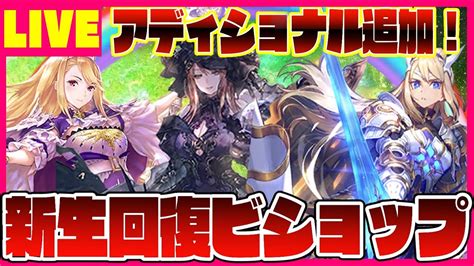 LIVE

アディショナル追加！

新生回復ビショップ